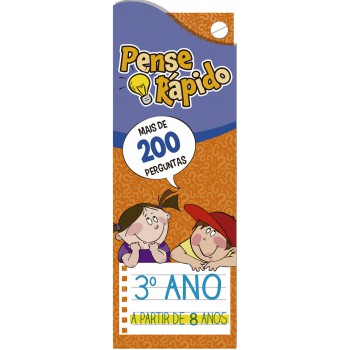 Pense Rápido

MAIS DE 200 PERGUNTAS

3º ANO

A PARTIR DE 8 ANOS